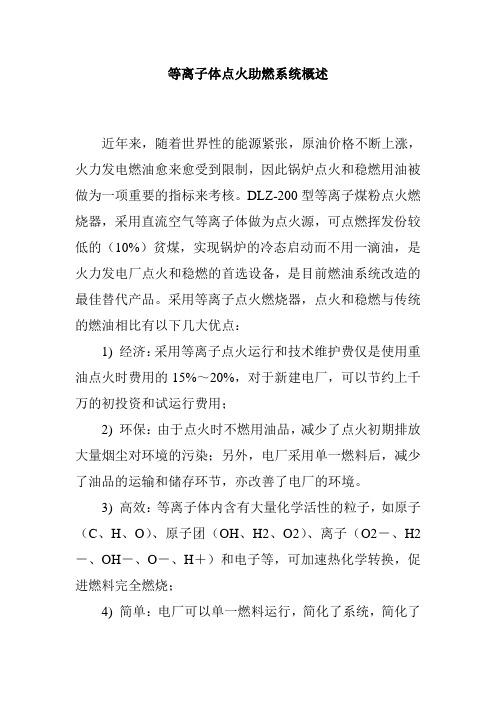 等离子体点火助燃系统概述

近年来，随着世界性的能源紧张，原油价格不断上涨，火力发电燃油愈来愈受到限制，因此锅炉点火和稳燃用油被做为一项重要的指标来考核。DLZ-200 型等离子煤粉点火燃烧器，采用直流空气等离子体做为点火源，可点燃挥发份较低的（10%）贫煤，实现锅炉的冷态启动而不用一滴油，是火力发电厂点火和稳燃的首选设备，是目前燃油系统改造的最佳替代产品。采用等离子点火燃烧器，点火和稳燃与传统的燃油相比有以下几大优点：

1) 经济：采用等离子点火运行和技术维护费仅是使用重油点火时费用的 15%～20%，对于新建电厂，可以节约上千万的初投资和试运行费用；

2) 环保：由于点火时不燃用油品，减少了点火初期排放大量烟尘对环境的污染；另外，电厂采用单一燃料后，减少了油品的运输和储存环节，亦改善了电厂的环境。

3) 高效：等离子体内含有大量化学活性的粒子，如原子（C、H、O）、原子团（OH、H2、O2）、离子（O2－、H2－、OH－、O－、H＋）和电子等，可加速热化学转换，促进燃料完全燃烧；

4) 简单：电厂可以单一燃料运行，简化了系统，简化了